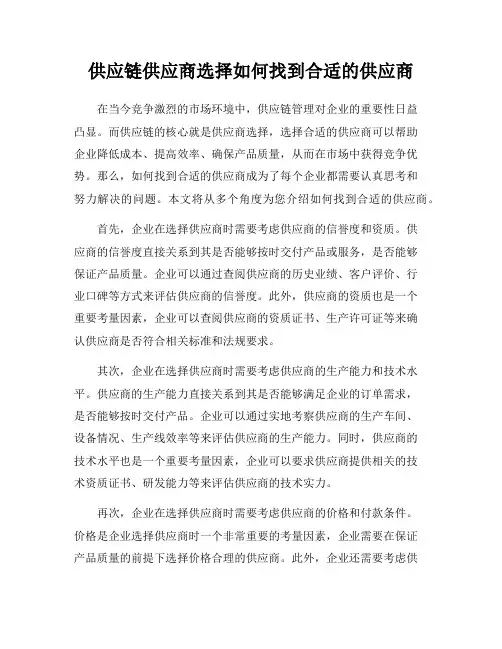 供应链供应商选择如何找到合适的供应商

在当今竞争激烈的市场环境中，供应链管理对企业的重要性日益凸显。而供应链的核心就是供应商选择，选择合适的供应商可以帮助企业降低成本、提高效率、确保产品质量，从而在市场中获得竞争优势。那么，如何找到合适的供应商成为了每个企业都需要认真思考和努力解决的问题。本文将从多个角度为您介绍如何找到合适的供应商。

首先，企业在选择供应商时需要考虑供应商的信誉度和资质。供应商的信誉度直接关系到其是否能够按时交付产品或服务，是否能够保证产品质量。企业可以通过查阅供应商的历史业绩、客户评价、行业口碑等方式来评估供应商的信誉度。此外，供应商的资质也是一个重要考量因素，企业可以查阅供应商的资质证书、生产许可证等来确认供应商是否符合相关标准和法规要求。

其次，企业在选择供应商时需要考虑供应商的生产能力和技术水平。供应商的生产能力直接关系到其是否能够满足企业的订单需求，是否能够按时交付产品。企业可以通过实地考察供应商的生产车间、设备情况、生产线效率等来评估供应商的生产能力。同时，供应商的技术水平也是一个重要考量因素，企业可以要求供应商提供相关的技术资质证书、研发能力等来评估供应商的技术实力。

再次，企业在选择供应商时需要考虑供应商的价格和付款条件。价格是企业选择供应商时一个非常重要的考量因素，企业需要在保证产品质量的前提下选择价格合理的供应商。此外，企业还需要考虑供